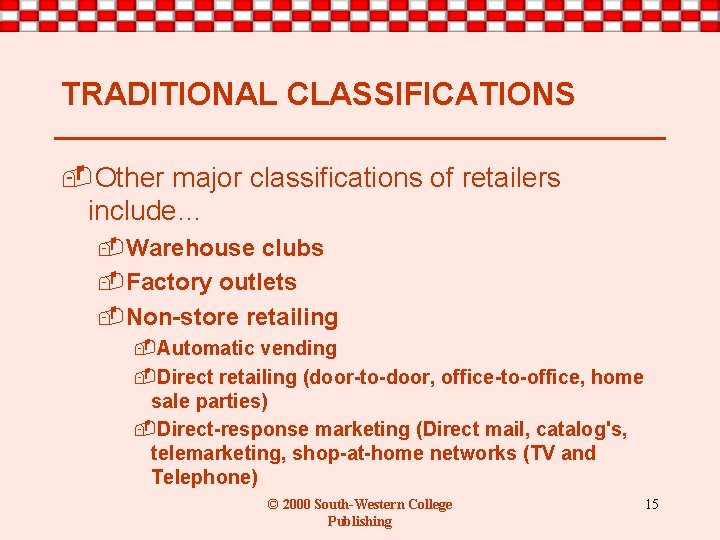 TRADITIONAL CLASSIFICATIONS

Other major classifications of retailers include…

Warehouse clubs

Factory outlets

Non-store retailing

Automatic vending

Direct retailing (door-to-door, office-to-office, home sale parties)

Direct-response marketing (Direct mail, catalog's, telemarketing, shop-at-home networks (TV and Telephone)

© 2000 South-Western College Publishing

15